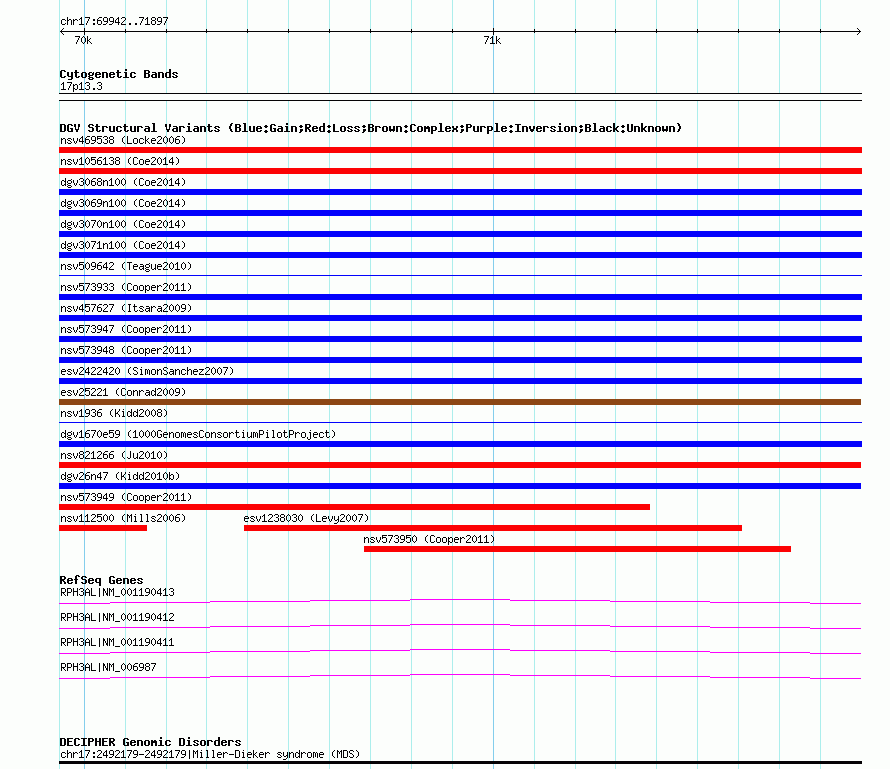 chr17:69942..71897

70k

71k

Cytogenetic Bands
17p13.3

DGV Structural Variants (Blue:Gain;Red:Loss;Brown:Complex;Purple:Inversion;Black:Unknown)
nsv469538 (Locke2006)
nsv1056138 (Coe2014)
dgv3068n100 (Coe2014)
dgv3069n100 (Coe2014)
dgv3070n100 (Coe2014)
dgv3071n100 (Coe2014)
nsv509642 (Teague2010)
nsv573933 (Cooper2011)
nsv457627 (Itsara2009)
nsv573947 (Cooper2011)
nsv573948 (Cooper2011)
esv2422420 (SimonSanchez2007)
esv25221 (Conrad2009)
nsv1936 (Kidd2008)
dgv1670e59 (1000GenomesConsortiumPilotProject)
nsv821266 (Ju2010)
dgv26n47 (Kidd2010b)
nsv573949 (Cooper2011)
nsv112500 (Mills2006)
esv1238030 (Levy2007)
nsv573950 (Cooper2011)

RefSeq Genes
RPH3AL|NM_001190413
RPH3AL|NM_001190412
RPH3AL|NM_001190411
RPH3AL|NM_006987

DECIPHER Genomic Disorders
chr17:2492179-2492179|Miller-Dieker syndrome (MDS)